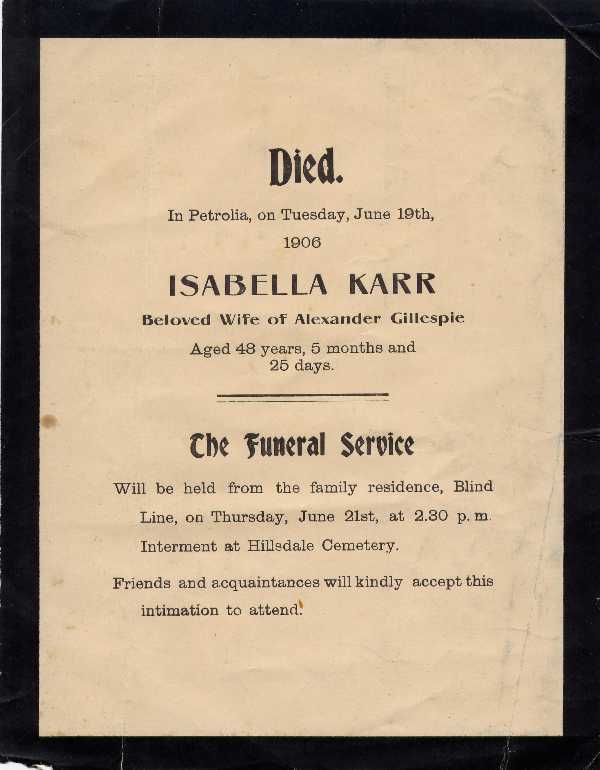 Died.

In Petrolia, on Tuesday, June 19th, 1906

ISABELLA KARR

Beloved Wife of Alexander Gillespie

Aged 48 years, 5 months and 25 days.

The Funeral Service

Will be held from the family residence, Blind Line, on Thursday, June 21st, at 2.30 p. m. Interment at Hillsdale Cemetery.

Friends and acquaintances will kindly accept this intimation to attend.